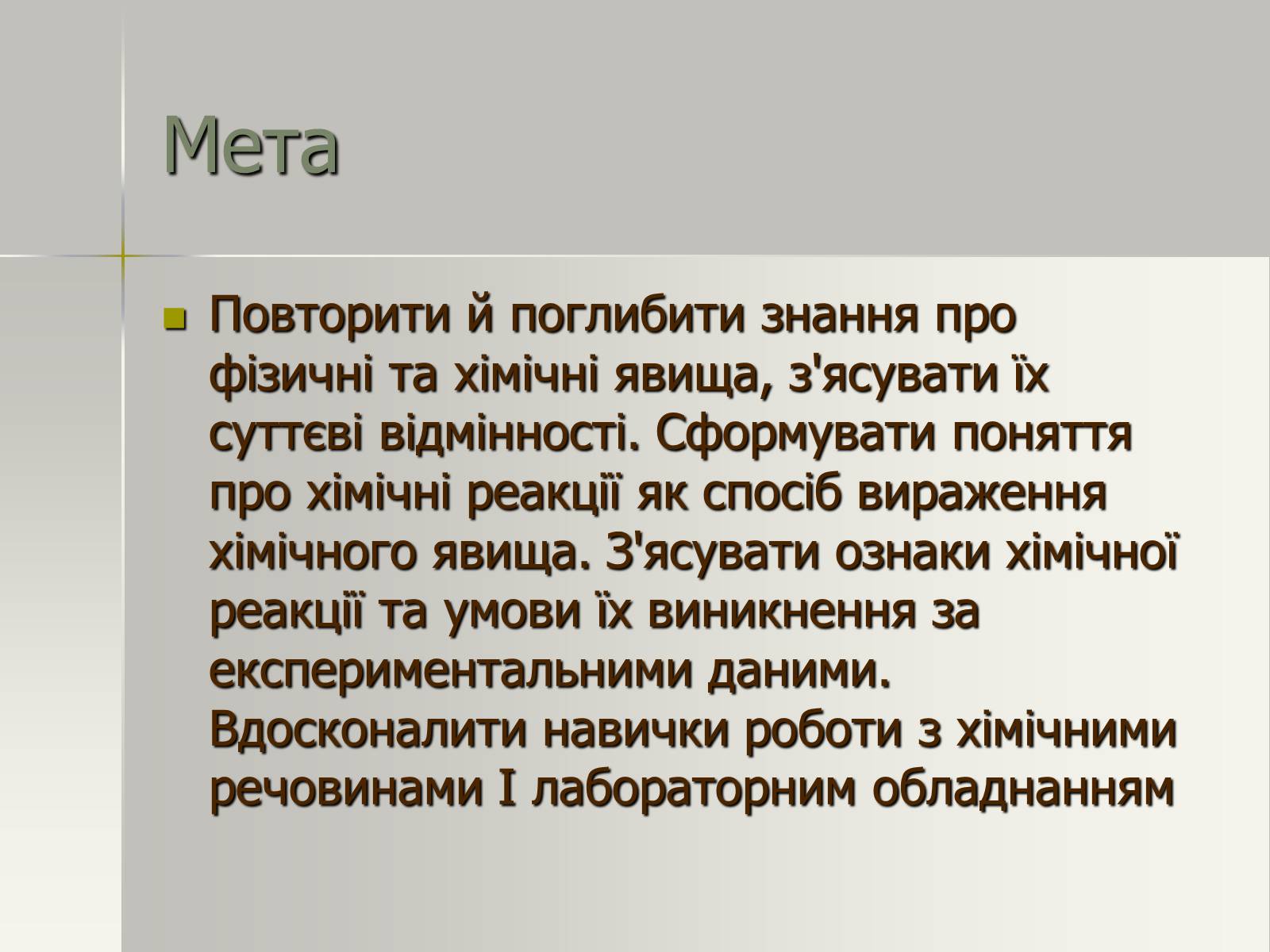 Мета

Повторити й поглибити знання про фізичні та хімічні явища, з'ясувати їх суттєві відмінності. Сформувати поняття про хімічні реакції як спосіб вираження хімічного явища. З'ясувати ознаки хімічної реакції та умови їх виникнення за експериментальними даними. Вдосконалити навички роботи з хімічними речовинами І лабораторним обладнанням